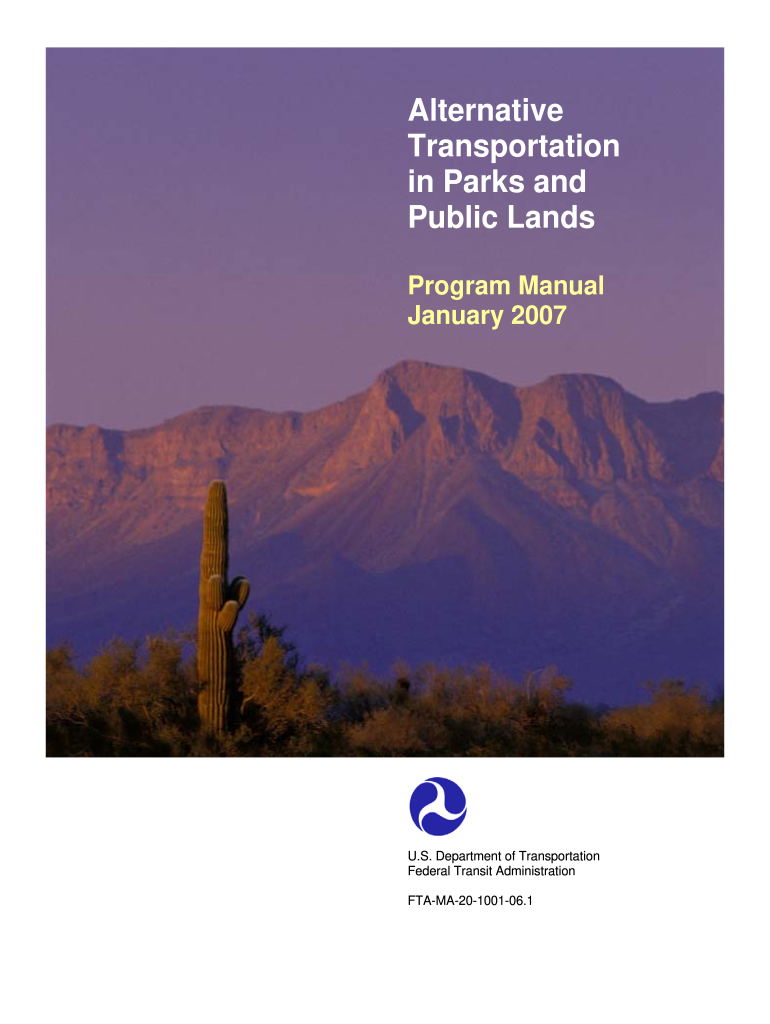 Alternative Transportation in Parks and Public Lands

Program Manual
January 2007

U.S. Department of Transportation
Federal Transit Administration

FTA-MA-20-1001-06.1